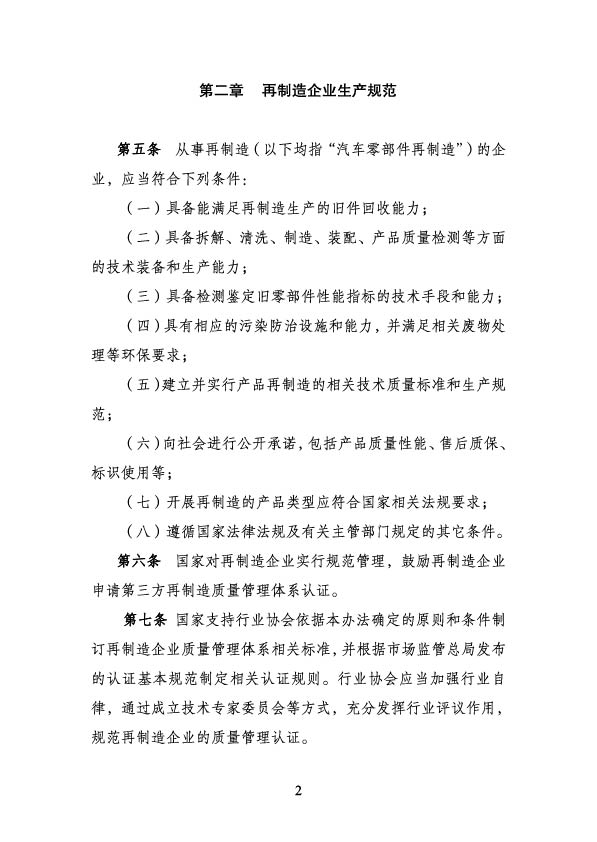 第二章　再制造企业生产规范

第五条　从事再制造（以下均指“汽车零部件再制造”）的企业，应当符合下列条件：

（一）具备能满足再制造生产的旧件回收能力；

（二）具备拆解、清洗、制造、装配、产品质量检测等方面的技术装备和生产能力；

（三）具备检测鉴定旧零部件性能指标的技术手段和能力；

（四）具有相应的污染防治设施和能力，并满足相关废物处理等环保要求；

（五）建立并实行产品再制造的相关技术质量标准和生产规范；

（六）向社会进行公开承诺，包括产品质量性能、售后质保、标识使用等；

（七）开展再制造的产品类型应符合国家相关法规要求；

（八）遵循国家法律法规及有关主管部门规定的其它条件。

第六条　国家对再制造企业实行规范管理，鼓励再制造企业申请第三方再制造质量管理体系认证。

第七条　国家支持行业协会依据本办法确定的原则和条件制订再制造企业质量管理体系相关标准，并根据市场监管总局发布的认证基本规范制定相关认证规则。行业协会应当加强行业自律，通过成立技术专家委员会等方式，充分发挥行业评议作用，规范再制造企业的质量管理认证。

2